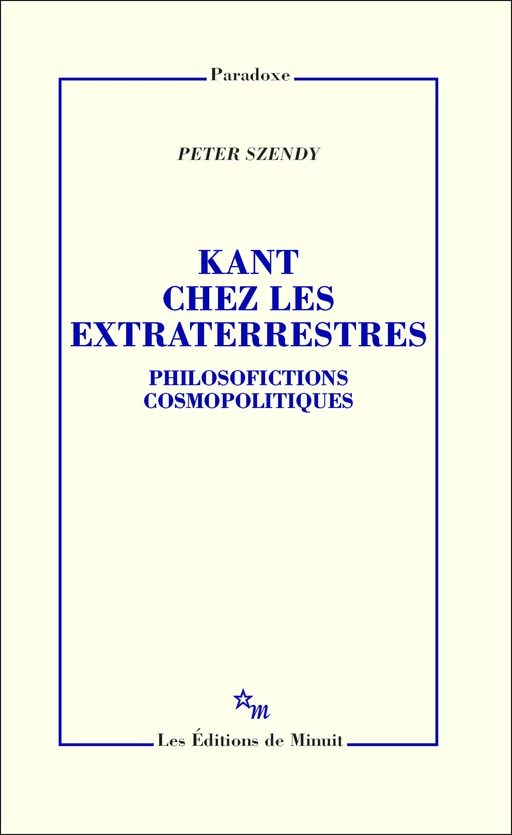 Paradoxe

PETER SZENDY

KANT CHEZ LES EXTRATERRESTRES

PHILOSOFICTIONS COSMOPOLITIQUES

m

Les Éditions de Minuit